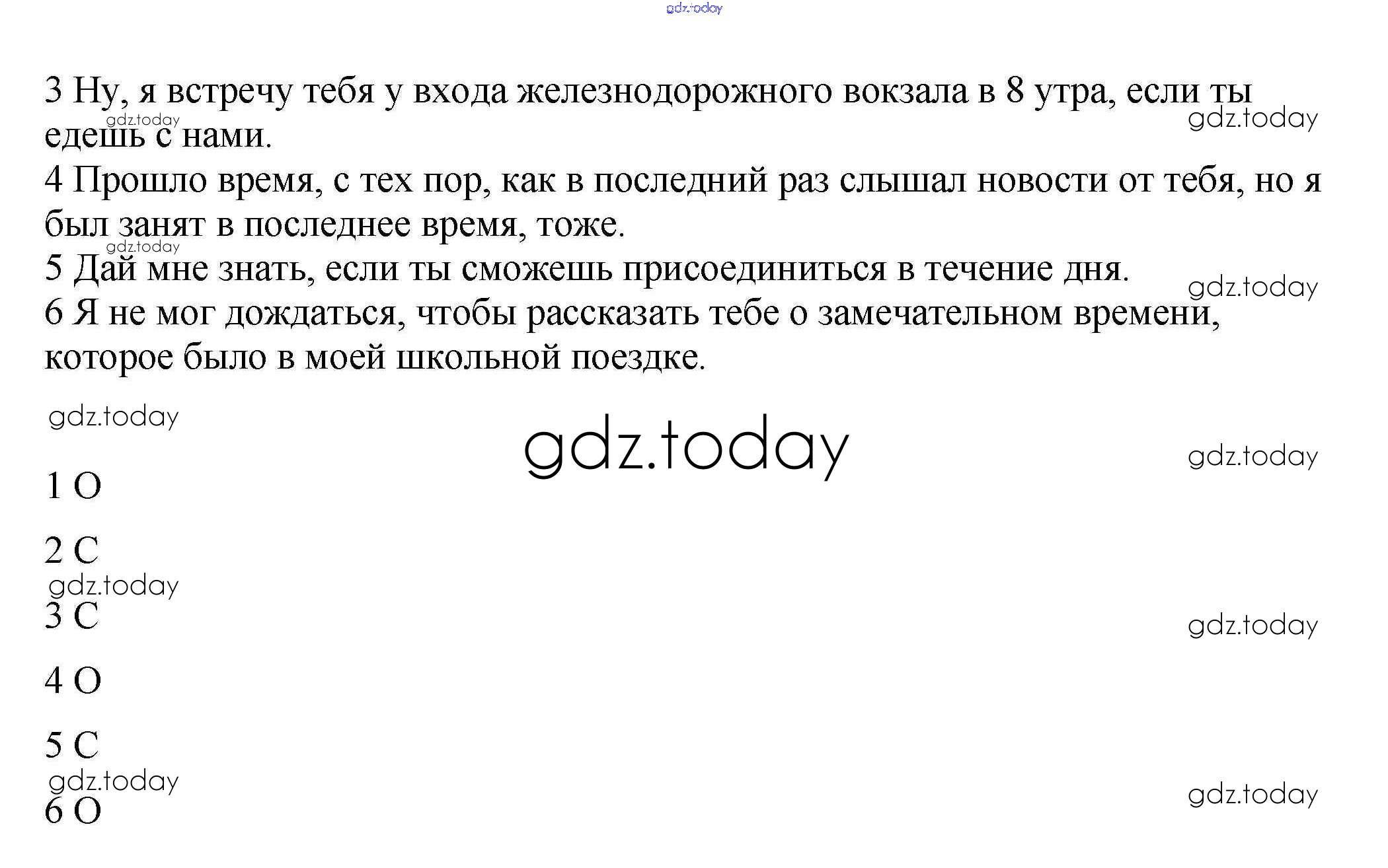 3 Ну, я встречу тебя у входа железнодорожного вокзала в 8 утра, если ты едешь с нами.

4 Прошло время, с тех пор, как в последний раз слышал новости от тебя, но я был занят в последнее время, тоже.

5 Дай мне знать, если ты сможешь присоединиться в течение дня.

6 Я не мог дождаться, чтобы рассказать тебе о замечательном времени, которое было в моей школьной поездке.

1 O

2 C

3 C

4 O

5 C

6 O

gdz.today